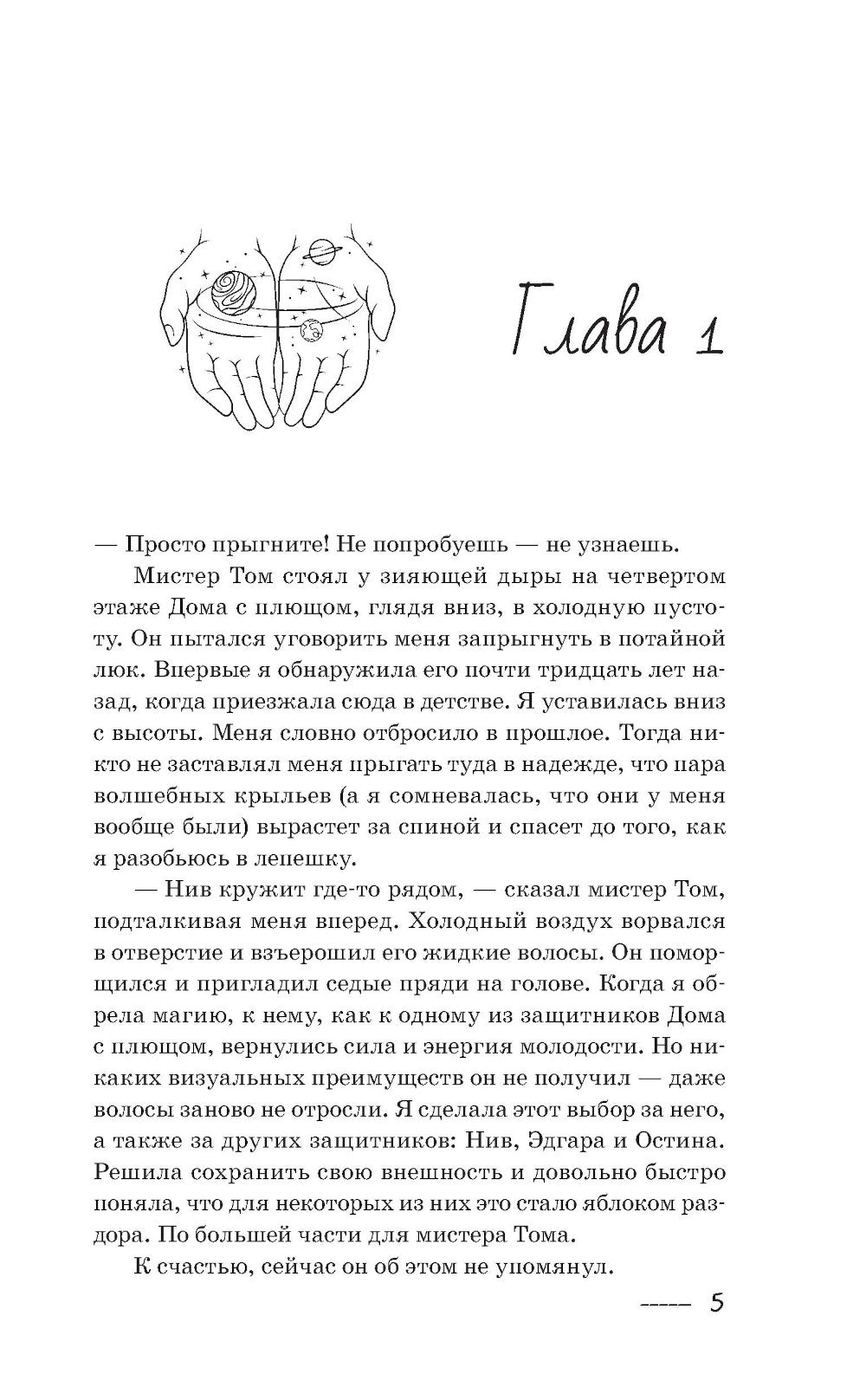 Глава 1

— Просто прыгните! Не попробуешь — не узнаешь.

Мистер Том стоял у зияющей дыры на четвертом этаже Дома с плющом, глядя вниз, в холодную пустоту. Он пытался уговорить меня запрыгнуть в потайной люк. Впервые я обнаружила его почти тридцать лет назад, когда приезжала сюда в детстве. Я уставилась вниз с высоты. Меня словно отбросило в прошлое. Тогда никто не заставлял меня прыгать туда в надежде, что пара волшебных крыльев (а я сомневалась, что они у меня вообще были) вырастет за спиной и спасет до того, как я разобьюсь в лепешку.

— Нив кружит где-то рядом, — сказал мистер Том, подталкивая меня вперед. Холодный воздух ворвался в отверстие и взъерошил его жидкие волосы. Он поморщился и пригладил седые пряди на голове. Когда я обрела магию, к нему, как к одному из защитников Дома с плющом, вернулись сила и энергия молодости. Но никаких визуальных преимуществ он не получил — даже волосы заново не отросли. Я сделала этот выбор за него, а также за других защитников: Нив, Эдгара и Остина. Решила сохранить свою внешность и довольно быстро поняла, что для некоторых из них это стало яблоком раздора. По большей части для мистера Тома.

К счастью, сейчас он об этом не упомянул.

5